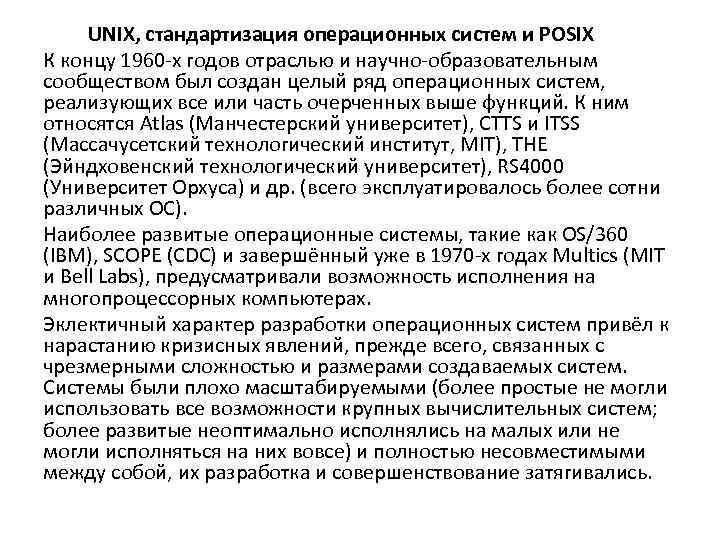 UNIX, стандартизация операционных систем и POSIX

К концу 1960-х годов отраслью и научно-образовательным сообществом был создан целый ряд операционных систем, реализующих все или часть очерченных выше функций. К ним относятся Atlas (Манчестерский университет), CTTS и ITSS (Массачусетский технологический институт, MIT), THE (Эйндховенский технологический университет), RS4000 (Университет Орхуса) и др. (всего эксплуатировалось более сотни различных ОС).

Наиболее развитые операционные системы, такие как OS/360 (IBM), SCOPE (CDC) и завершённый уже в 1970-х годах Multics (MIT и Bell Labs), предусматривали возможность исполнения на многопроцессорных компьютерах.

Эклектичный характер разработки операционных систем привёл к нарастанию кризисных явлений, прежде всего, связанных с чрезмерными сложностью и размерами создаваемых систем. Системы были плохо масштабируемыми (более простые не могли использовать все возможности крупных вычислительных систем; более развитые неоптимально исполнялись на малых или не могли исполняться на них вовсе) и полностью несовместимыми между собой, их разработка и совершенствование затягивались.